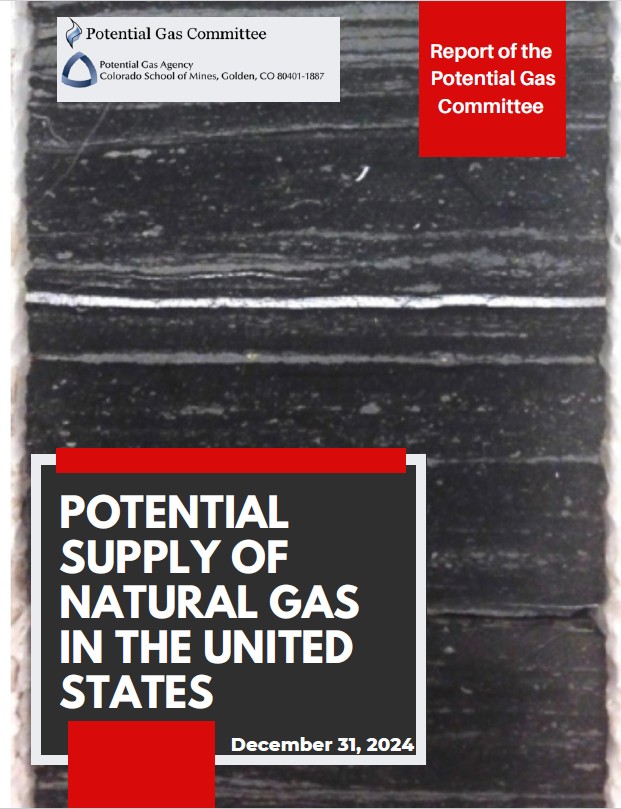 Potential Gas Committee

Potential Gas Agency
Colorado School of Mines, Golden, CO 80401-1887

Report of the Potential Gas Committee

POTENTIAL SUPPLY OF NATURAL GAS IN THE UNITED STATES

December 31, 2024